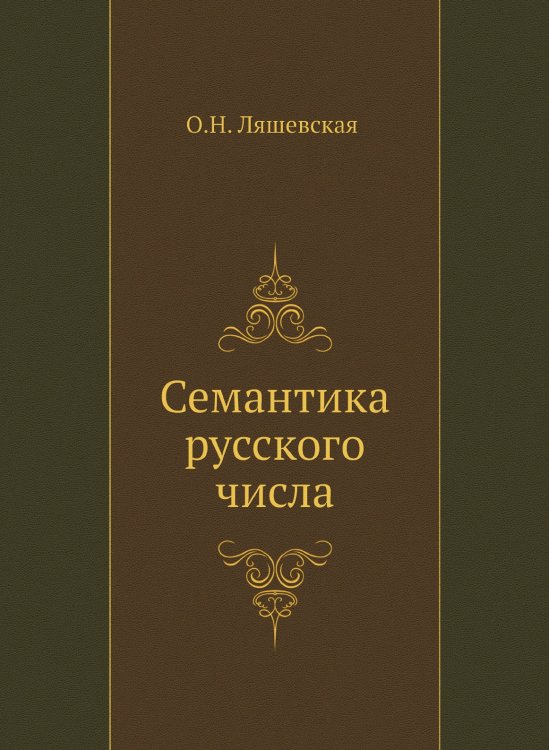 О.Н. Ляшевская

Семантика русского числа